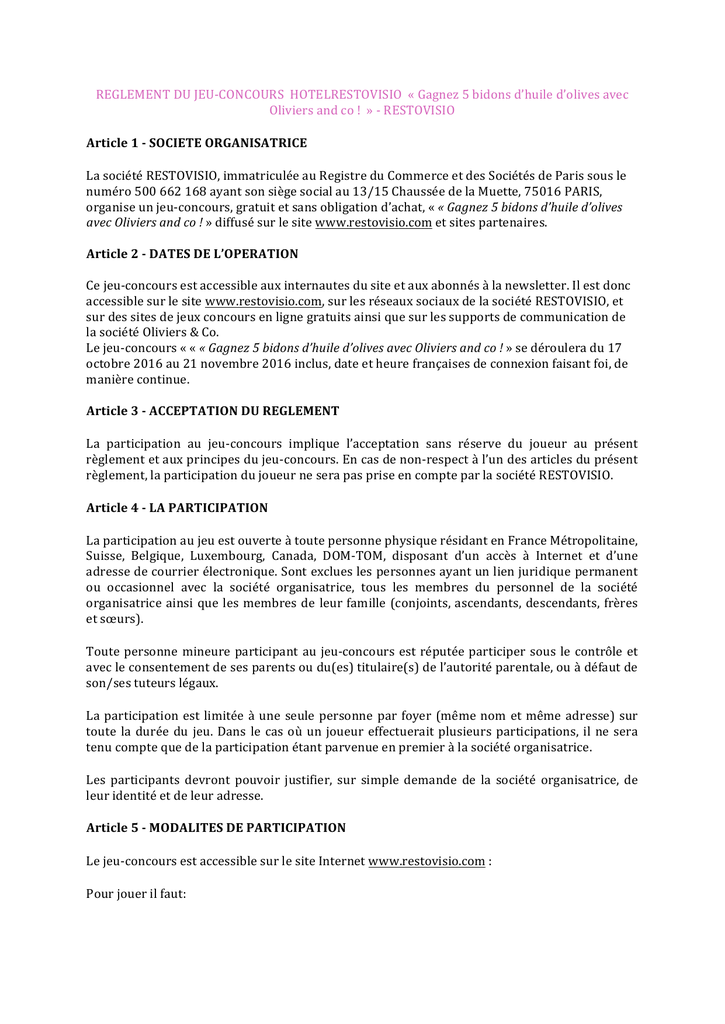 REGLEMENT DU JEU-CONCOURS HOTELRESTOVISIO « Gagnez 5 bidons d'huile d'olives avec Oliviers and co ! » - RESTOVISIO

Article 1 - SOCIETE ORGANISATRICE

La société RESTOVISIO, immatriculée au Registre du Commerce et des Sociétés de Paris sous le numéro 500 662 168 ayant son siège social au 13/15 Chaussée de la Muette, 75016 PARIS, organise un jeu-concours, gratuit et sans obligation d'achat, « « Gagnez 5 bidons d'huile d'olives avec Oliviers and co ! » diffusé sur le site www.restovisio.com et sites partenaires.

Article 2 - DATES DE L'OPERATION

Ce jeu-concours est accessible aux internautes du site et aux abonnés à la newsletter. Il est donc accessible sur le site www.restovisio.com, sur les réseaux sociaux de la société RESTOVISIO, et sur des sites de jeux concours en ligne gratuits ainsi que sur les supports de communication de la société Oliviers & Co.
Le jeu-concours « « « Gagnez 5 bidons d'huile d'olives avec Oliviers and co ! » se déroulera du 17 octobre 2016 au 21 novembre 2016 inclus, date et heure françaises de connexion faisant foi, de manière continue.

Article 3 - ACCEPTATION DU REGLEMENT

La participation au jeu-concours implique l'acceptation sans réserve du joueur au présent règlement et aux principes du jeu-concours. En cas de non-respect à l'un des articles du présent règlement, la participation du joueur ne sera pas prise en compte par la société RESTOVISIO.

Article 4 - LA PARTICIPATION

La participation au jeu est ouverte à toute personne physique résidant en France Métropolitaine, Suisse, Belgique, Luxembourg, Canada, DOM-TOM, disposant d'un accès à Internet et d'une adresse de courrier électronique. Sont exclues les personnes ayant un lien juridique permanent ou occasionnel avec la société organisatrice, tous les membres du personnel de la société organisatrice ainsi que les membres de leur famille (conjoints, ascendants, descendants, frères et sœurs).

Toute personne mineure participant au jeu-concours est réputée participer sous le contrôle et avec le consentement de ses parents ou du(es) titulaire(s) de l'autorité parentale, ou à défaut de son/ses tuteurs légaux.

La participation est limitée à une seule personne par foyer (même nom et même adresse) sur toute la durée du jeu. Dans le cas où un joueur effectuerait plusieurs participations, il ne sera tenu compte que de la participation étant parvenue en premier à la société organisatrice.

Les participants devront pouvoir justifier, sur simple demande de la société organisatrice, de leur identité et de leur adresse.

Article 5 - MODALITES DE PARTICIPATION

Le jeu-concours est accessible sur le site Internet www.restovisio.com :

Pour jouer il faut: